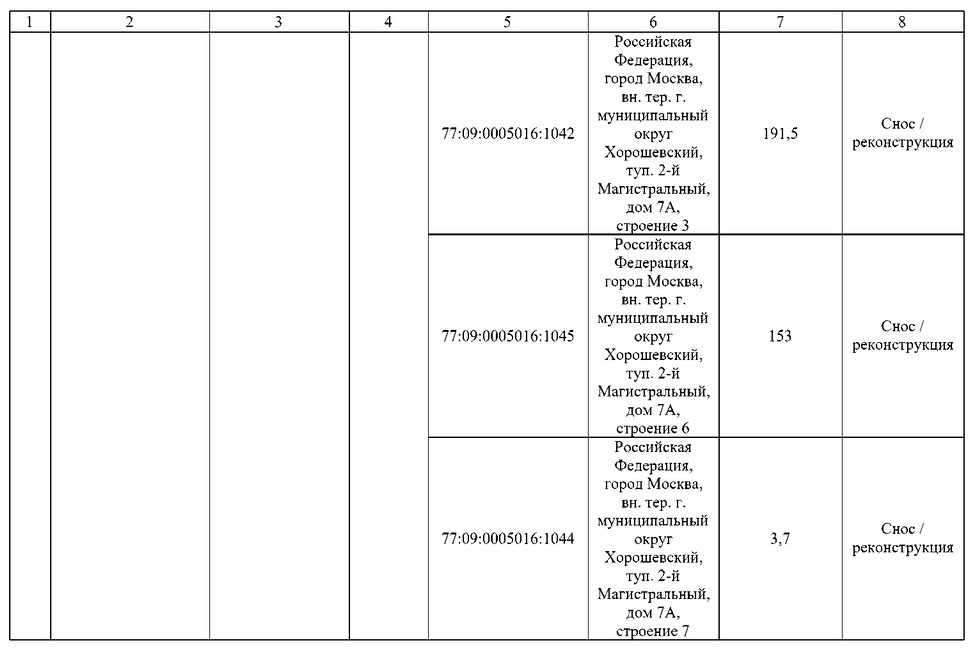 | 1 | 2 | 3 | 4 | 5 | 6 | 7 | 8 |
|---|---|---|---|---|---|---|---|
| | | | | 77:09:0005016:1042 | Российская Федерация, город Москва, вн. тер. г. муниципальный округ Хорошевский, туп. 2-й Магистральный, дом 7А, строение 3 | 191,5 | Снос / реконструкция |
| | | | | 77:09:0005016:1045 | Российская Федерация, город Москва, вн. тер. г. муниципальный округ Хорошевский, туп. 2-й Магистральный, дом 7А, строение 6 | 153 | Снос / реконструкция |
| | | | | 77:09:0005016:1044 | Российская Федерация, город Москва, вн. тер. г. муниципальный округ Хорошевский, туп. 2-й Магистральный, дом 7А, строение 7 | 3,7 | Снос / реконструкция |